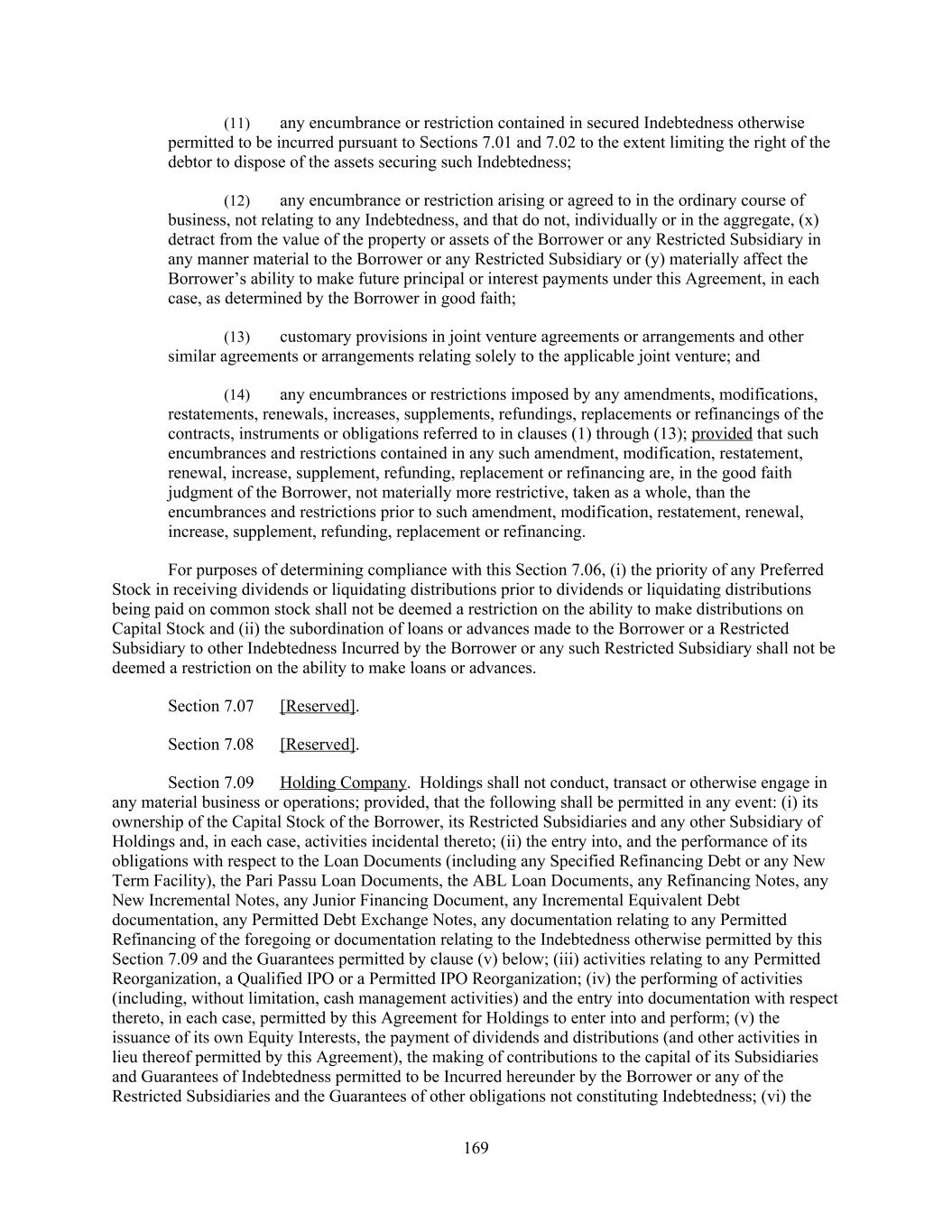 (11) any encumbrance or restriction contained in secured Indebtedness otherwise permitted to be incurred pursuant to Sections 7.01 and 7.02 to the extent limiting the right of the debtor to dispose of the assets securing such Indebtedness;

(12) any encumbrance or restriction arising or agreed to in the ordinary course of business, not relating to any Indebtedness, and that do not, individually or in the aggregate, (x) detract from the value of the property or assets of the Borrower or any Restricted Subsidiary in any manner material to the Borrower or any Restricted Subsidiary or (y) materially affect the Borrower's ability to make future principal or interest payments under this Agreement, in each case, as determined by the Borrower in good faith;

(13) customary provisions in joint venture agreements or arrangements and other similar agreements or arrangements relating solely to the applicable joint venture; and

(14) any encumbrances or restrictions imposed by any amendments, modifications, restatements, renewals, increases, supplements, refundings, replacements or refinancings of the contracts, instruments or obligations referred to in clauses (1) through (13); provided that such encumbrances and restrictions contained in any such amendment, modification, restatement, renewal, increase, supplement, refunding, replacement or refinancing are, in the good faith judgment of the Borrower, not materially more restrictive, taken as a whole, than the encumbrances and restrictions prior to such amendment, modification, restatement, renewal, increase, supplement, refunding, replacement or refinancing.

For purposes of determining compliance with this Section 7.06, (i) the priority of any Preferred Stock in receiving dividends or liquidating distributions prior to dividends or liquidating distributions being paid on common stock shall not be deemed a restriction on the ability to make distributions on Capital Stock and (ii) the subordination of loans or advances made to the Borrower or a Restricted Subsidiary to other Indebtedness Incurred by the Borrower or any such Restricted Subsidiary shall not be deemed a restriction on the ability to make loans or advances.

Section 7.07 [Reserved].

Section 7.08 [Reserved].

Section 7.09 Holding Company. Holdings shall not conduct, transact or otherwise engage in any material business or operations; provided, that the following shall be permitted in any event: (i) its ownership of the Capital Stock of the Borrower, its Restricted Subsidiaries and any other Subsidiary of Holdings and, in each case, activities incidental thereto; (ii) the entry into, and the performance of its obligations with respect to the Loan Documents (including any Specified Refinancing Debt or any New Term Facility), the Pari Passu Loan Documents, the ABL Loan Documents, any Refinancing Notes, any New Incremental Notes, any Junior Financing Document, any Incremental Equivalent Debt documentation, any Permitted Debt Exchange Notes, any documentation relating to any Permitted Refinancing of the foregoing or documentation relating to the Indebtedness otherwise permitted by this Section 7.09 and the Guarantees permitted by clause (v) below; (iii) activities relating to any Permitted Reorganization, a Qualified IPO or a Permitted IPO Reorganization; (iv) the performing of activities (including, without limitation, cash management activities) and the entry into documentation with respect thereto, in each case, permitted by this Agreement for Holdings to enter into and perform; (v) the issuance of its own Equity Interests, the payment of dividends and distributions (and other activities in lieu thereof permitted by this Agreement), the making of contributions to the capital of its Subsidiaries and Guarantees of Indebtedness permitted to be Incurred hereunder by the Borrower or any of the Restricted Subsidiaries and the Guarantees of other obligations not constituting Indebtedness; (vi) the

169